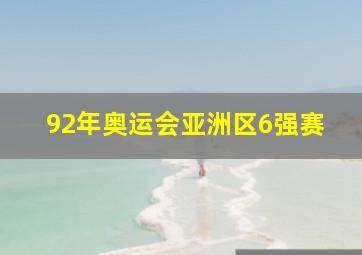 92年奥运会亚洲区6强赛